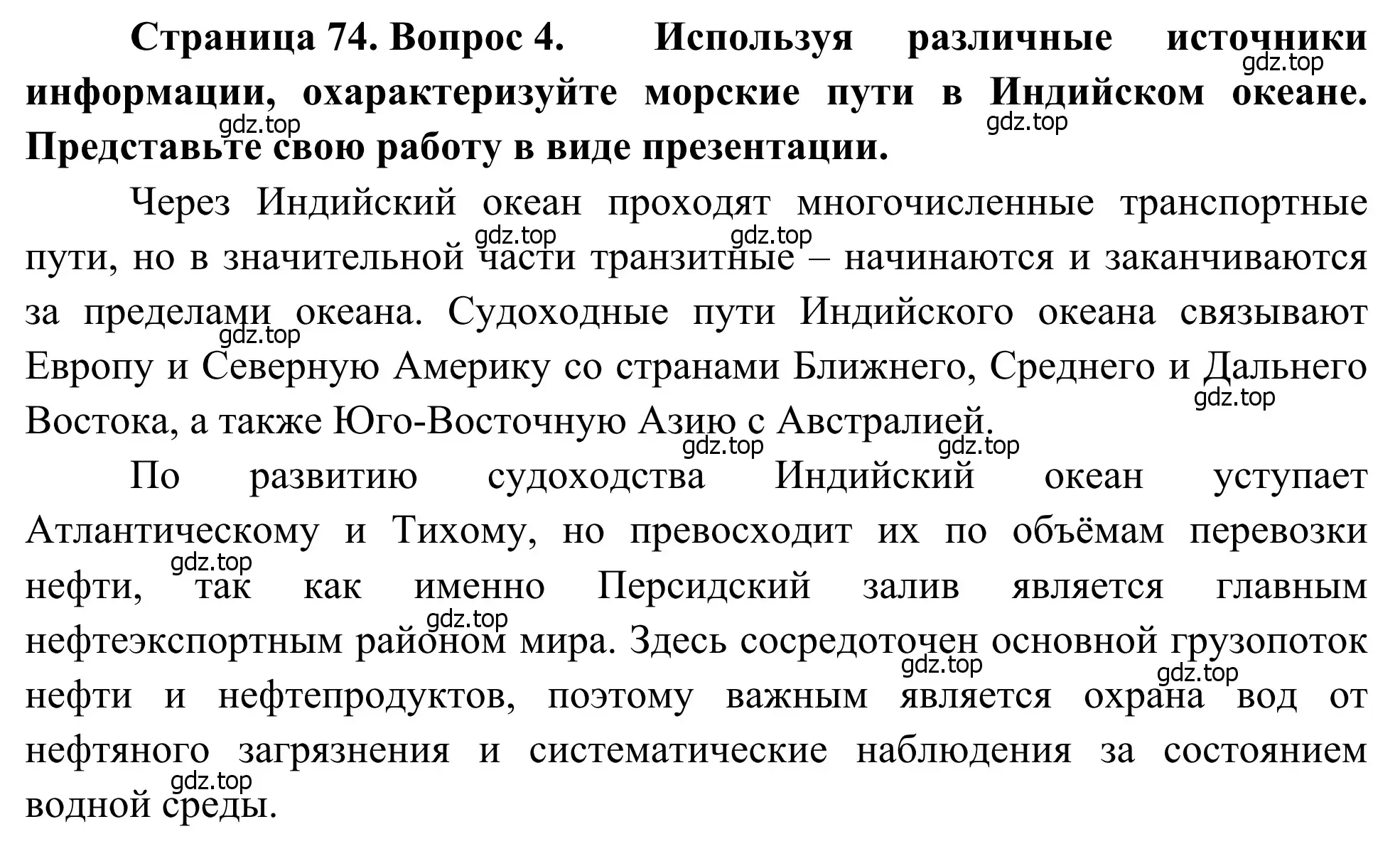 **Страница 74. Вопрос 4. Используя различные источники информации, охарактеризуйте морские пути в Индийском океане. Представьте свою работу в виде презентации.**

gdz.top

gdz.top

gdz.top

Через Индийский океан проходят многочисленные транспортные пути, но в значительной части транзитные – начинаются и заканчиваются за пределами океана. Судоходные пути Индийского океана связывают Европу и Северную Америку со странами Ближнего, Среднего и Дальнего Востока, а также Юго-Восточную Азию с Австралией.

gdz.top

gdz.top

gdz.top

gdz.top

gdz.top

gdz.top

По развитию судоходства Индийский океан уступает Атлантическому и Тихому, но превосходит их по объёмам перевозки нефти, так как именно Персидский залив является главным нефтеэкспортным районом мира. Здесь сосредоточен основной грузопоток нефти и нефтепродуктов, поэтому важным является охрана вод от нефтяного загрязнения и систематические наблюдения за состоянием водной среды.

gdz.top

gdz.top

gdz.top

gdz.top

gdz.top